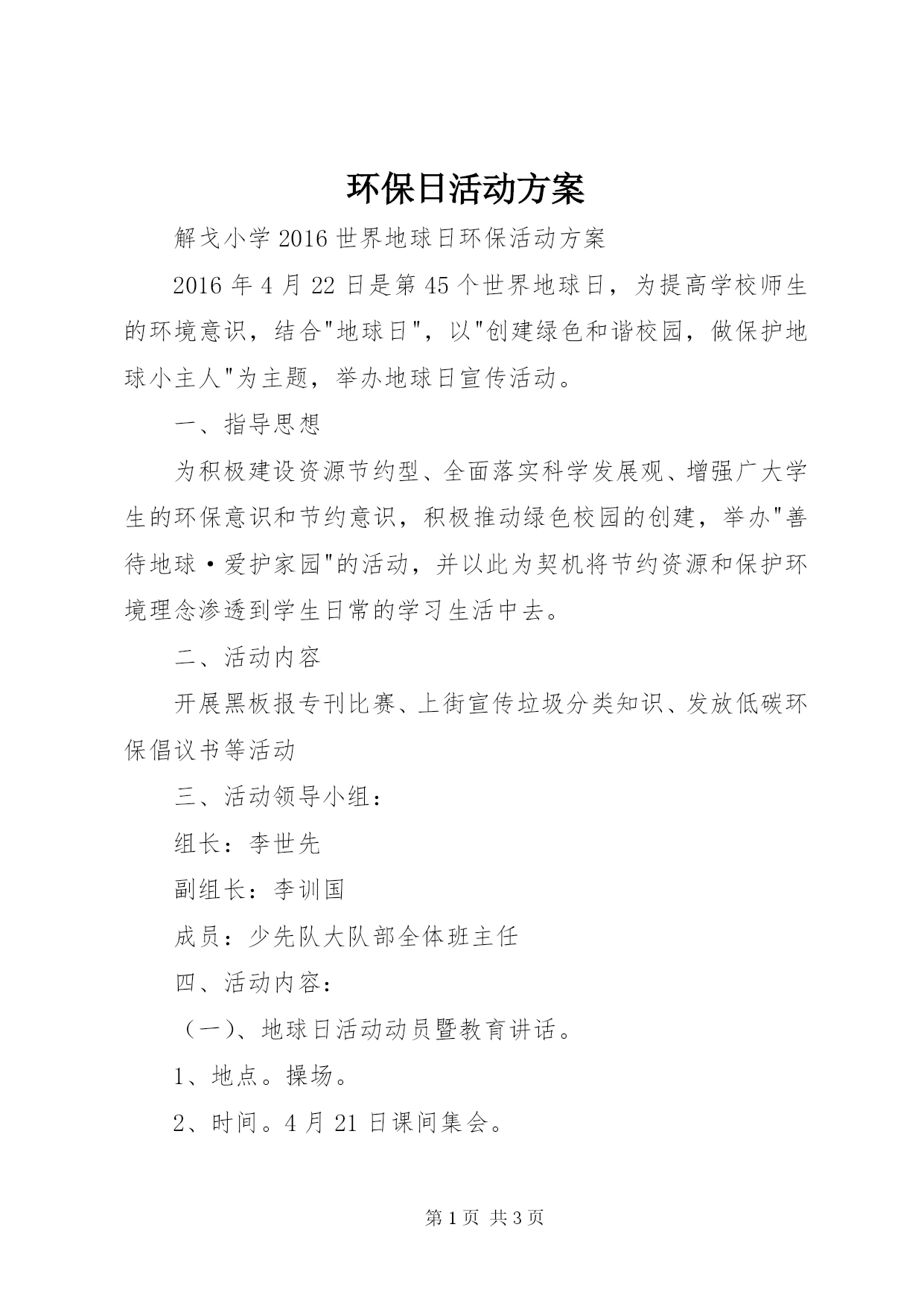 环保日活动方案

解戈小学2016世界地球日环保活动方案

2016年4月22日是第45个世界地球日，为提高学校师生的环境意识，结合"地球日"，以"创建绿色和谐校园，做保护地球小主人"为主题，举办地球日宣传活动。

一、指导思想

为积极建设资源节约型、全面落实科学发展观、增强广大学生的环保意识和节约意识，积极推动绿色校园的创建，举办"善待地球·爱护家园"的活动，并以此为契机将节约资源和保护环境理念渗透到学生日常的学习生活中去。

二、活动内容

开展黑板报专刊比赛、上街宣传垃圾分类知识、发放低碳环保倡议书等活动

三、活动领导小组：

组长：李世先

副组长：李训国

成员：少先队大队部全体班主任

四、活动内容：

（一）、地球日活动动员暨教育讲话。

1、地点。操场。

2、时间。4月21日课间集会。

第1页 共3页